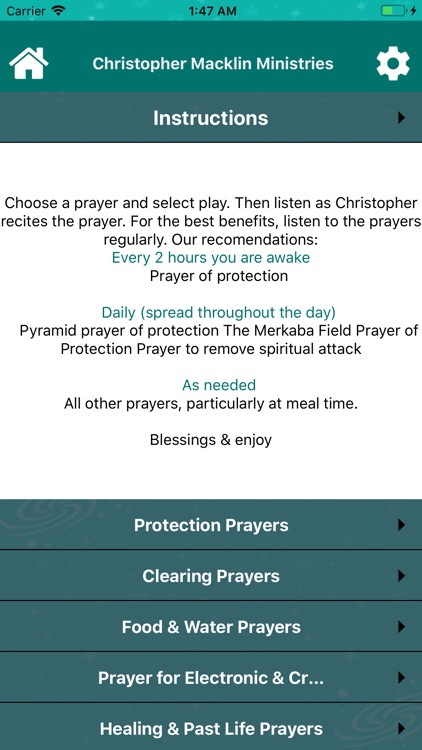 Carrier 1:47 AM

Christopher Macklin Ministries

Instructions

Choose a prayer and select play. Then listen as Christopher recites the prayer. For the best benefits, listen to the prayers regularly. Our recomendations:
Every 2 hours you are awake
Prayer of protection

Daily (spread throughout the day)
Pyramid prayer of protection The Merkaba Field Prayer of Protection Prayer to remove spiritual attack

As needed
All other prayers, particularly at meal time.

Blessings & enjoy

Protection Prayers

Clearing Prayers

Food & Water Prayers

Prayer for Electronic & Cr...

Healing & Past Life Prayers